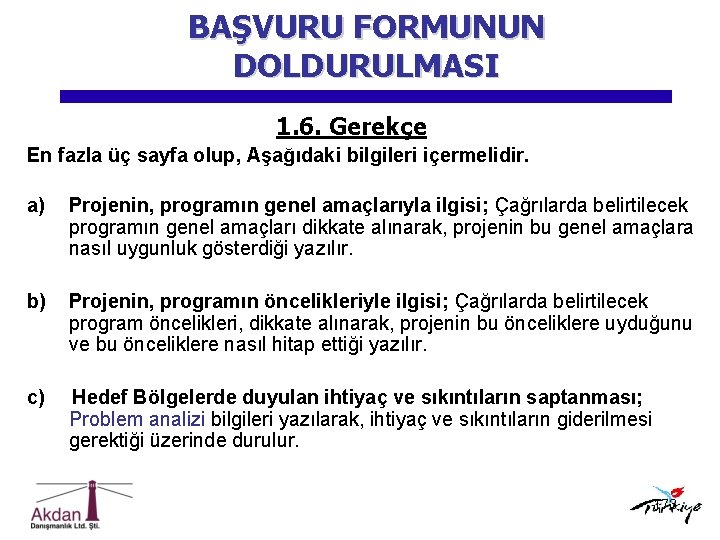 BAŞVURU FORMUNUN DOLDURULMASI

1.6. Gerekçe

En fazla üç sayfa olup, Aşağıdaki bilgileri içermelidir.

a) Projenin, programın genel amaçlarıyla ilgisi; Çağrılarda belirtilecek programın genel amaçları dikkate alınarak, projenin bu genel amaçlara nasıl uygunluk gösterdiği yazılır.

b) Projenin, programın öncelikleriyle ilgisi; Çağrılarda belirtilecek program öncelikleri, dikkate alınarak, projenin bu önceliklere uyduğunu ve bu önceliklere nasıl hitap ettiği yazılır.

c) Hedef Bölgelerde duyulan ihtiyaç ve sıkıntıların saptanması; Problem analizi bilgileri yazılarak, ihtiyaç ve sıkıntıların giderilmesi gerektiği üzerinde durulur.

Akdan
Danışmanlık Ltd. Şti.

Türkiye